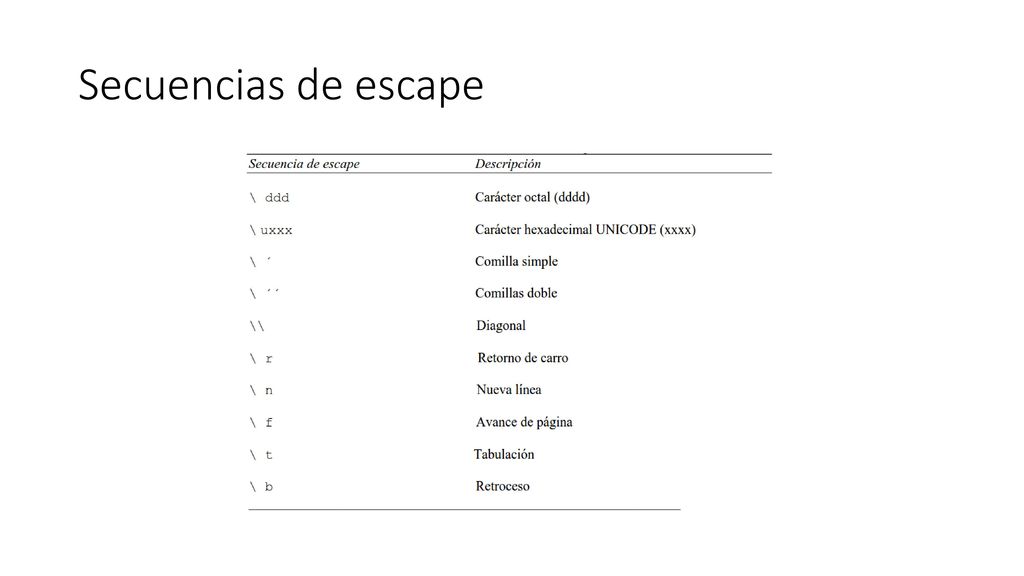 Secuencias de escape

| Secuencia de escape | Descripción |
|---|---|
| \ ddd | Carácter octal (dddd) |
| \ uxxx | Carácter hexadecimal UNICODE (xxxx) |
| \ ´ | Comilla simple |
| \ ´´ | Comillas doble |
| \\ | Diagonal |
| \ r | Retorno de carro |
| \ n | Nueva línea |
| \ f | Avance de página |
| \ t | Tabulación |
| \ b | Retroceso |